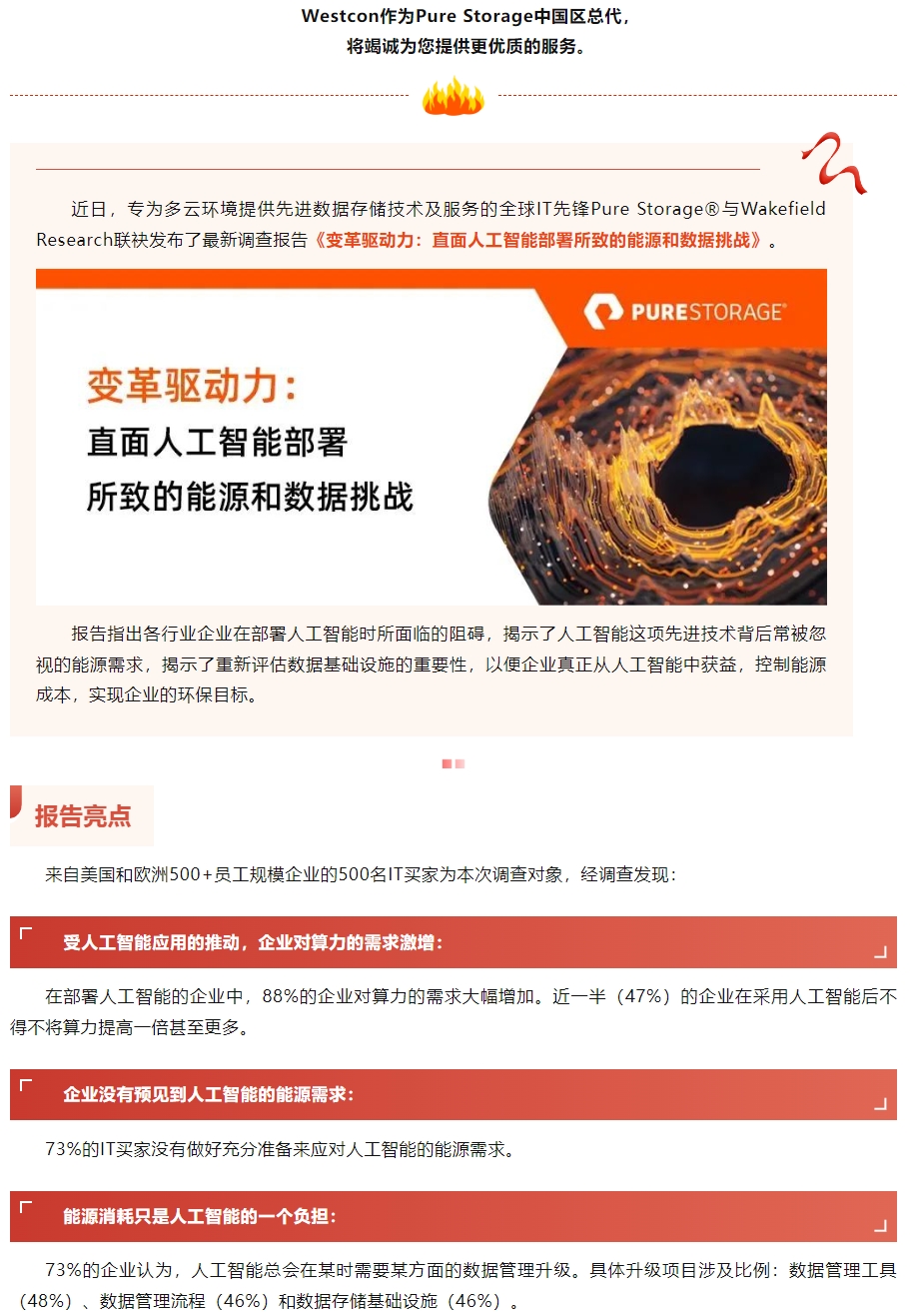 Westcon作为Pure Storage中国区总代，
将竭诚为您提供更优质的服务。

近日，专为多云环境提供先进数据存储技术及服务的全球IT先锋Pure Storage®与Wakefield Research联袂发布了最新调查报告《变革驱动力：直面人工智能部署所致的能源和数据挑战》。

PURESTORAGE®

变革驱动力：
直面人工智能部署
所致的能源和数据挑战

报告指出各行业企业在部署人工智能时所面临的阻碍，揭示了人工智能这项先进技术背后常被忽视的能源需求，揭示了重新评估数据基础设施的重要性，以便企业真正从人工智能中获益，控制能源成本，实现企业的环保目标。

报告亮点

来自美国和欧洲500+员工规模企业的500名IT买家为本次调查对象，经调查发现：

受人工智能应用的推动，企业对算力的需求激增：

在部署人工智能的企业中，88%的企业对算力的需求大幅增加。近一半（47%）的企业在采用人工智能后不得不将算力提高一倍甚至更多。

企业没有预见到人工智能的能源需求：

73%的IT买家没有做好充分准备来应对人工智能的能源需求。

能源消耗只是人工智能的一个负担：

73%的企业认为，人工智能总会在某时需要某方面的数据管理升级。具体升级项目涉及比例：数据管理工具（48%）、数据管理流程（46%）和数据存储基础设施（46%）。